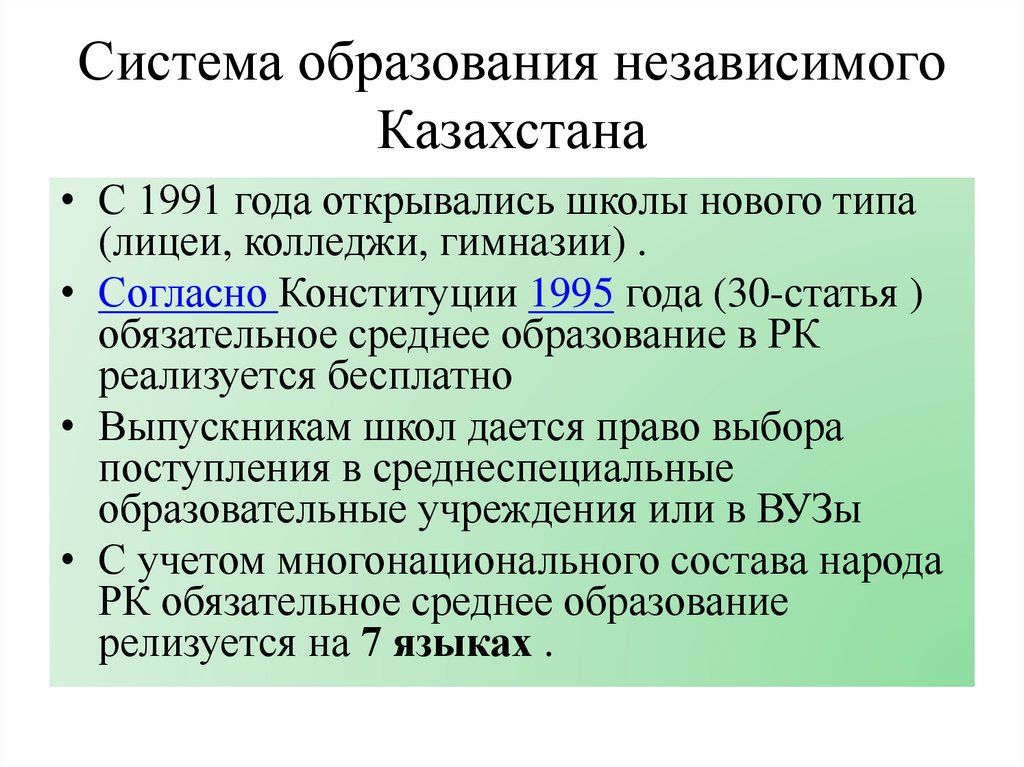 Система образования независимого Казахстана

• С 1991 года открывались школы нового типа (лицеи, колледжи, гимназии) .

• Согласно Конституции 1995 года (30-статья ) обязательное среднее образование в РК реализуется бесплатно

• Выпускникам школ дается право выбора поступления в среднеспециальные образовательные учреждения или в ВУЗы

• С учетом многонационального состава народа РК обязательное среднее образование релизуется на 7 языках .